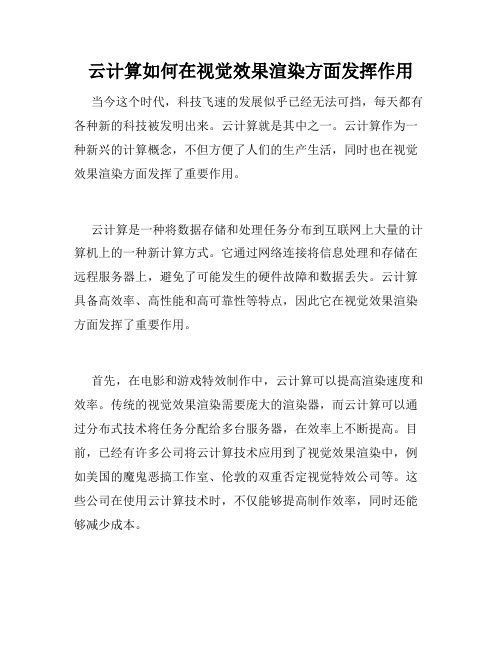 云计算如何在视觉效果渲染方面发挥作用

当今这个时代，科技飞速的发展似乎已经无法可挡，每天都有各种新的科技被发明出来。云计算就是其中之一。云计算作为一种新兴的计算概念，不但方便了人们的生产生活，同时也在视觉效果渲染方面发挥了重要作用。

云计算是一种将数据存储和处理任务分布到互联网上大量的计算机上的一种新计算方式。它通过网络连接将信息处理和存储在远程服务器上，避免了可能发生的硬件故障和数据丢失。云计算具备高效率、高性能和高可靠性等特点，因此它在视觉效果渲染方面发挥了重要作用。

首先，在电影和游戏特效制作中，云计算可以提高渲染速度和效率。传统的视觉效果渲染需要庞大的渲染器，而云计算可以通过分布式技术将任务分配给多台服务器，在效率上不断提高。目前，已经有许多公司将云计算技术应用到了视觉效果渲染中，例如美国的魔鬼恶搞工作室、伦敦的双重否定视觉特效公司等。这些公司在使用云计算技术时，不仅能够提高制作效率，同时还能够减少成本。